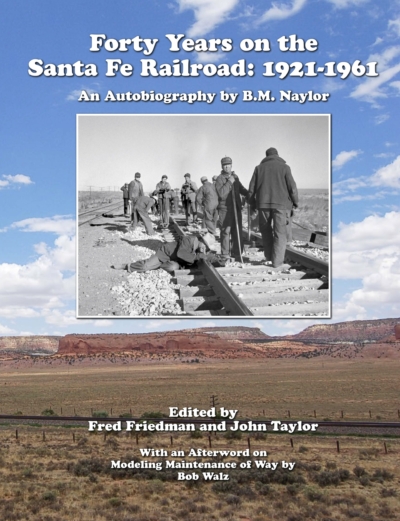 Forty Years on the Santa Fe Railroad: 1921-1961

An Autobiography by B.M. Naylor

Edited by Fred Friedman and John Taylor

With an Afterword on Modeling Maintenance of Way by Bob Walz